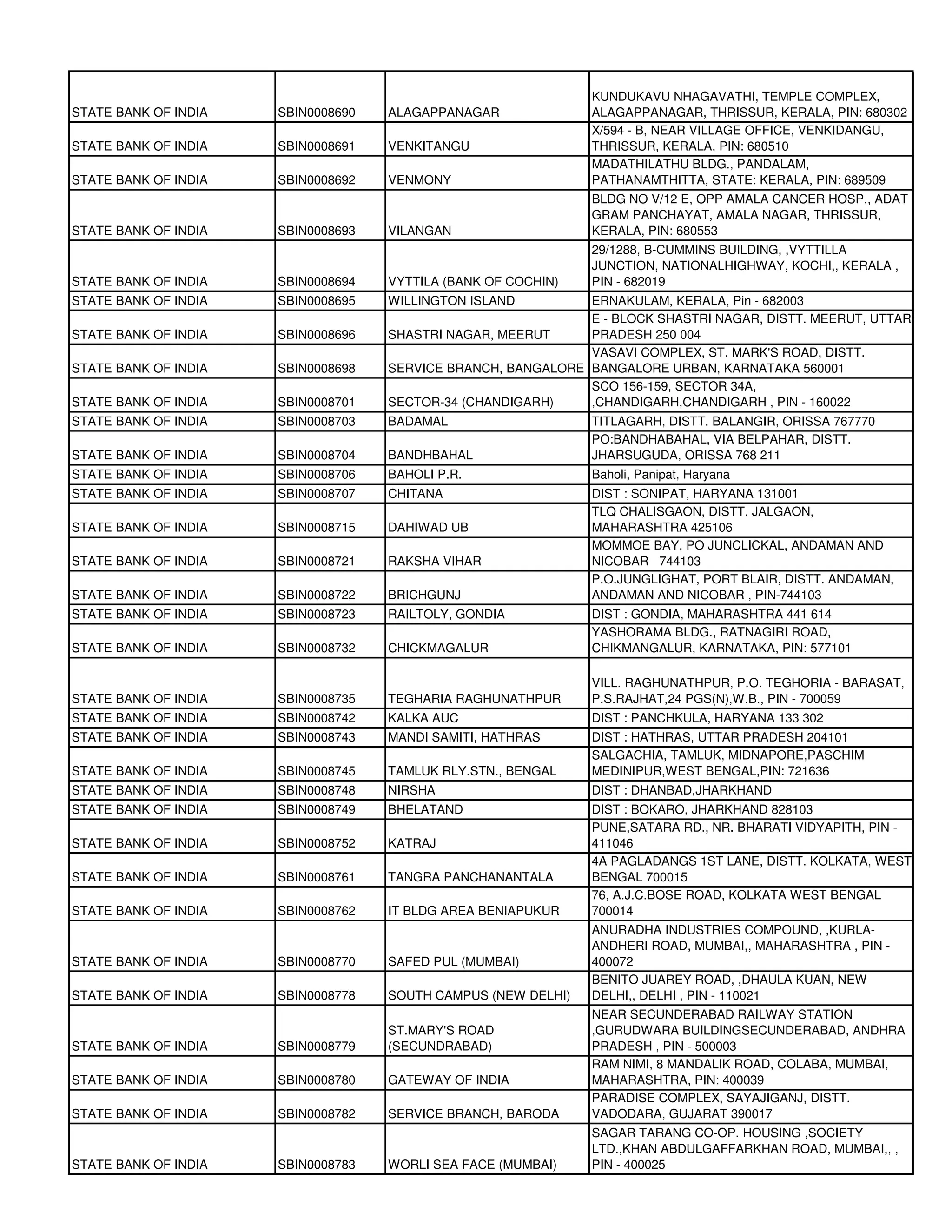 | | | | |
|---|---|---|---|
| STATE BANK OF INDIA | SBIN0008690 | ALAGAPPANAGAR | KUNDUKAVU NHAGAVATHI, TEMPLE COMPLEX, ALAGAPPANAGAR, THRISSUR, KERALA, PIN: 680302 |
| STATE BANK OF INDIA | SBIN0008691 | VENKITANGU | X/594 - B, NEAR VILLAGE OFFICE, VENKIDANGU, THRISSUR, KERALA, PIN: 680510 |
| STATE BANK OF INDIA | SBIN0008692 | VENMONY | MADATHILATHU BLDG., PANDALAM, PATHANAMTHITTA, STATE: KERALA, PIN: 689509 |
| STATE BANK OF INDIA | SBIN0008693 | VILANGAN | BLDG NO V/12 E, OPP AMALA CANCER HOSP., ADAT GRAM PANCHAYAT, AMALA NAGAR, THRISSUR, KERALA, PIN: 680553 |
| STATE BANK OF INDIA | SBIN0008694 | VYTTILA (BANK OF COCHIN) | 29/1288, B-CUMMINS BUILDING, ,VYTTILLA JUNCTION, NATIONALHIGHWAY, KOCHI,, KERALA , PIN - 682019 |
| STATE BANK OF INDIA | SBIN0008695 | WILLINGTON ISLAND | ERNAKULAM, KERALA, Pin - 682003 |
| STATE BANK OF INDIA | SBIN0008696 | SHASTRI NAGAR, MEERUT | E - BLOCK SHASTRI NAGAR, DISTT. MEERUT, UTTAR PRADESH 250 004 |
| STATE BANK OF INDIA | SBIN0008698 | SERVICE BRANCH, BANGALORE | VASAVI COMPLEX, ST. MARK'S ROAD, DISTT. BANGALORE URBAN, KARNATAKA 560001 |
| STATE BANK OF INDIA | SBIN0008701 | SECTOR-34 (CHANDIGARH) | SCO 156-159, SECTOR 34A, ,CHANDIGARH,CHANDIGARH , PIN - 160022 |
| STATE BANK OF INDIA | SBIN0008703 | BADAMAL | TITLAGARH, DISTT. BALANGIR, ORISSA 767770 |
| STATE BANK OF INDIA | SBIN0008704 | BANDHBAHAL | PO:BANDHABAHAL, VIA BELPAHAR, DISTT. JHARSUGUDA, ORISSA 768 211 |
| STATE BANK OF INDIA | SBIN0008706 | BAHOLI P.R. | Baholi, Panipat, Haryana |
| STATE BANK OF INDIA | SBIN0008707 | CHITANA | DIST : SONIPAT, HARYANA 131001 |
| STATE BANK OF INDIA | SBIN0008715 | DAHIWAD UB | TLQ CHALISGAON, DISTT. JALGAON, MAHARASHTRA 425106 |
| STATE BANK OF INDIA | SBIN0008721 | RAKSHA VIHAR | MOMMOE BAY, PO JUNCLICKAL, ANDAMAN AND NICOBAR 744103 |
| STATE BANK OF INDIA | SBIN0008722 | BRICHGUNJ | P.O.JUNGLIGHAT, PORT BLAIR, DISTT. ANDAMAN, ANDAMAN AND NICOBAR , PIN-744103 |
| STATE BANK OF INDIA | SBIN0008723 | RAILTOLY, GONDIA | DIST : GONDIA, MAHARASHTRA 441 614 |
| STATE BANK OF INDIA | SBIN0008732 | CHICKMAGALUR | YASHORAMA BLDG., RATNAGIRI ROAD, CHIKMANGALUR, KARNATAKA, PIN: 577101 |
| STATE BANK OF INDIA | SBIN0008735 | TEGHARIA RAGHUNATHPUR | VILL. RAGHUNATHPUR, P.O. TEGHORIA - BARASAT, P.S.RAJHAT,24 PGS(N),W.B., PIN - 700059 |
| STATE BANK OF INDIA | SBIN0008742 | KALKA AUC | DIST : PANCHKULA, HARYANA 133 302 |
| STATE BANK OF INDIA | SBIN0008743 | MANDI SAMITI, HATHRAS | DIST : HATHRAS, UTTAR PRADESH 204101 |
| STATE BANK OF INDIA | SBIN0008745 | TAMLUK RLY.STN., BENGAL | SALGACHIA, TAMLUK, MIDNAPORE,PASCHIM MEDINIPUR,WEST BENGAL,PIN: 721636 |
| STATE BANK OF INDIA | SBIN0008748 | NIRSHA | DIST : DHANBAD,JHARKHAND |
| STATE BANK OF INDIA | SBIN0008749 | BHELATAND | DIST : BOKARO, JHARKHAND 828103 |
| STATE BANK OF INDIA | SBIN0008752 | KATRAJ | PUNE,SATARA RD., NR. BHARATI VIDYAPITH, PIN - 411046 |
| STATE BANK OF INDIA | SBIN0008761 | TANGRA PANCHANANTALA | 4A PAGLADANGS 1ST LANE, DISTT. KOLKATA, WEST BENGAL 700015 |
| STATE BANK OF INDIA | SBIN0008762 | IT BLDG AREA BENIAPUKUR | 76, A.J.C.BOSE ROAD, KOLKATA WEST BENGAL 700014 |
| STATE BANK OF INDIA | SBIN0008770 | SAFED PUL (MUMBAI) | ANURADHA INDUSTRIES COMPOUND, ,KURLA-ANDHERI ROAD, MUMBAI,, MAHARASHTRA , PIN - 400072 |
| STATE BANK OF INDIA | SBIN0008778 | SOUTH CAMPUS (NEW DELHI) | BENITO JUAREY ROAD, ,DHAULA KUAN, NEW DELHI,, DELHI , PIN - 110021 |
| STATE BANK OF INDIA | SBIN0008779 | ST.MARY'S ROAD (SECUNDRABAD) | NEAR SECUNDERABAD RAILWAY STATION ,GURUDWARA BUILDINGSECUNDERABAD, ANDHRA PRADESH , PIN - 500003 |
| STATE BANK OF INDIA | SBIN0008780 | GATEWAY OF INDIA | RAM NIMI, 8 MANDALIK ROAD, COLABA, MUMBAI, MAHARASHTRA, PIN: 400039 |
| STATE BANK OF INDIA | SBIN0008782 | SERVICE BRANCH, BARODA | PARADISE COMPLEX, SAYAJIGANJ, DISTT. VADODARA, GUJARAT 390017 |
| STATE BANK OF INDIA | SBIN0008783 | WORLI SEA FACE (MUMBAI) | SAGAR TARANG CO-OP. HOUSING ,SOCIETY LTD.,KHAN ABDULGAFFARKHAN ROAD, MUMBAI,, , PIN - 400025 |